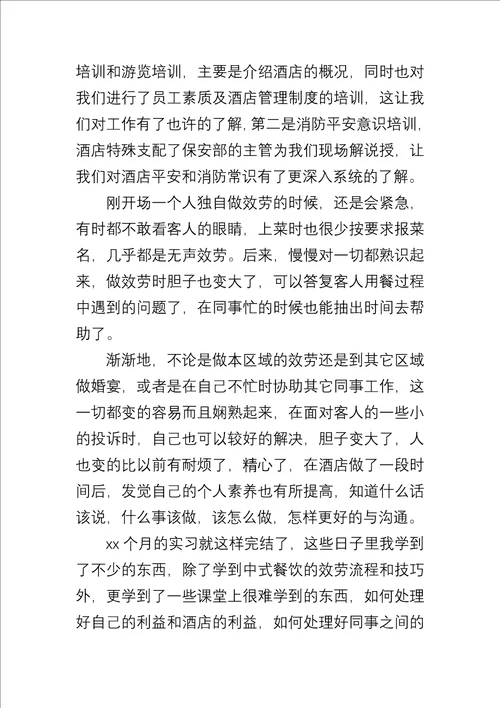 培训和游览培训，主要是介绍酒店的概况，同时也对我们进行了员工素质及酒店管理制度的培训，这让我们对工作有了也许的了解，第二是消防平安意识培训，酒店特殊支配了保安部的主管为我们现场解说授，让我们对酒店平安和消防常识有了更深入系统的了解。

刚开场一个人独自做效劳的时候，还是会紧急，有时都不敢看客人的眼睛，上菜时也很少按要求报菜名，几乎都是无声效劳。后来，慢慢对一切都熟识起来，做效劳时胆子也变大了，可以答复客人用餐过程中遇到的问题了，在同事忙的时候也能抽出时间去帮助了。

渐渐地，不论是做本区域的效劳还是到其它区域做婚宴，或者是在自己不忙时协助其它同事工作，这一切都变的容易而且娴熟起来，在面对客人的一些小的投诉时，自己也可以较好的解决，胆子变大了，人也变的比以前有耐烦了，精心了，在酒店做了一段时间后，发觉自己的个人素养也有所提高，知道什么话该说，什么事该做，该怎么做，怎样更好的与沟通。

xx 个月的实习就这样完结了，这些日子里我学到了不少的东西，除了学到中式餐饮的效劳流程和技巧外，更学到了一些课堂上很难学到的东西，如何处理好自己的利益和酒店的利益，如何处理好同事之间的